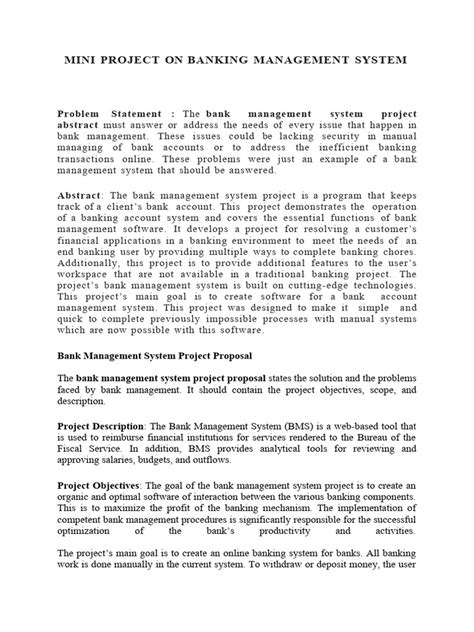 MINI PROJECT ON BANKING MANAGEMENT SYSTEM

Problem Statement : The bank management system project abstract must answer or address the needs of every issue that happen in bank management. These issues could be lacking security in manual managing of bank accounts or to address the inefficient banking transactions online. These problems were just an example of a bank management system that should be answered.

Abstract: The bank management system project is a program that keeps track of a client's bank account. This project demonstrates the operation of a banking account system and covers the essential functions of bank management software. It develops a project for resolving a customer's financial applications in a banking environment to meet the needs of an end banking user by providing multiple ways to complete banking chores. Additionally, this project is to provide additional features to the user's workspace that are not available in a traditional banking project. The project's bank management system is built on cutting-edge technologies. This project's main goal is to create software for a bank account management system. This project was designed to make it simple and quick to complete previously impossible processes with manual systems which are now possible with this software.

Bank Management System Project Proposal

The bank management system project proposal states the solution and the problems faced by bank management. It should contain the project objectives, scope, and description.

Project Description: The Bank Management System (BMS) is a web-based tool that is used to reimburse financial institutions for services rendered to the Bureau of the Fiscal Service. In addition, BMS provides analytical tools for reviewing and approving salaries, budgets, and outflows.

Project Objectives: The goal of the bank management system project is to create an organic and optimal software of interaction between the various banking components. This is to maximize the profit of the banking mechanism. The implementation of competent bank management procedures is significantly responsible for the successful optimization of the bank's productivity and activities.

The project's main goal is to create an online banking system for banks. All banking work is done manually in the current system. To withdraw or deposit money, the user